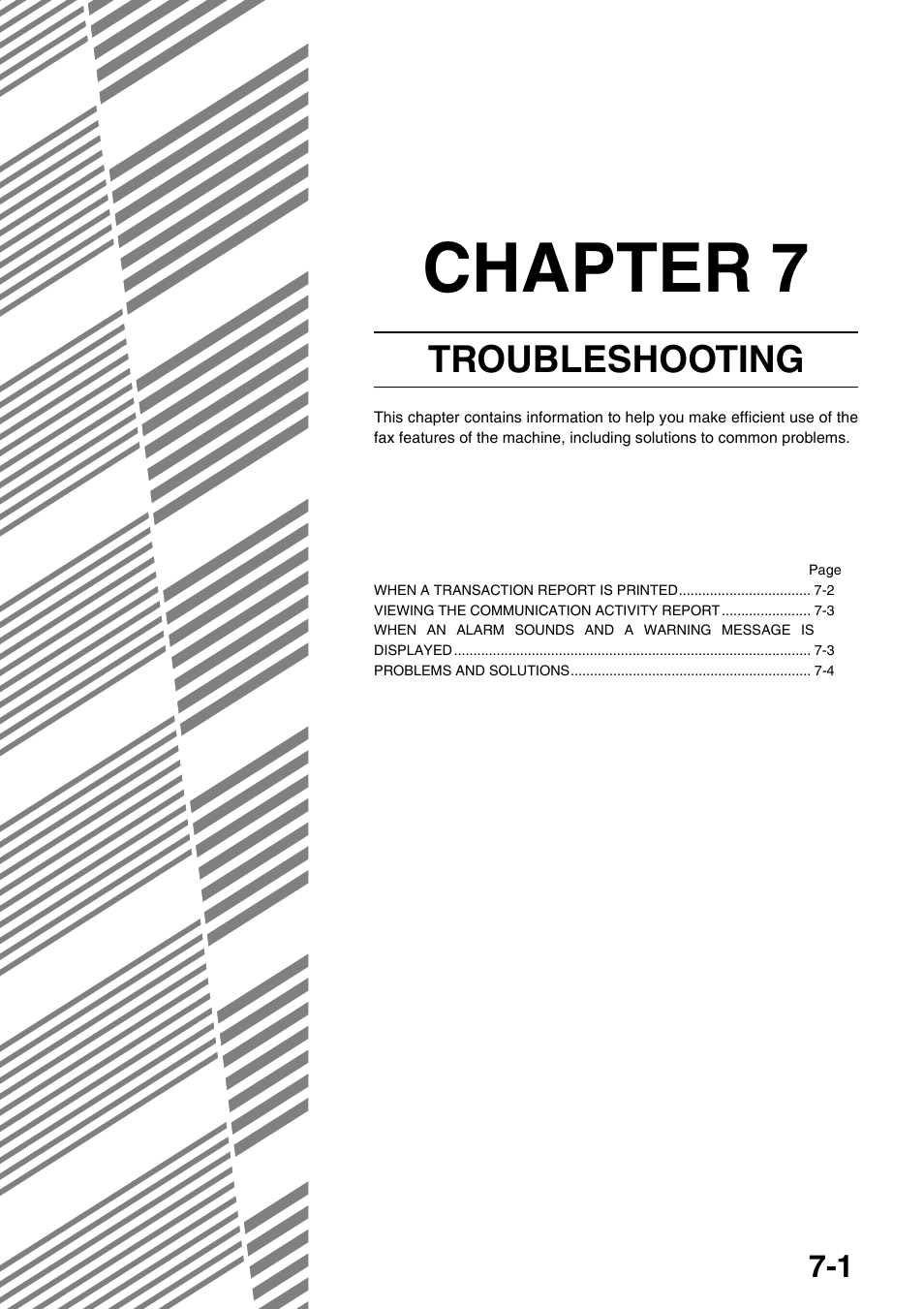 CHAPTER 7

TROUBLESHOOTING

This chapter contains information to help you make efficient use of the fax features of the machine, including solutions to common problems.

Page
WHEN A TRANSACTION REPORT IS PRINTED.................................. 7-2
VIEWING THE COMMUNICATION ACTIVITY REPORT....................... 7-3
WHEN AN ALARM SOUNDS AND A WARNING MESSAGE IS DISPLAYED............................................................................................ 7-3
PROBLEMS AND SOLUTIONS.............................................................. 7-4

7-1